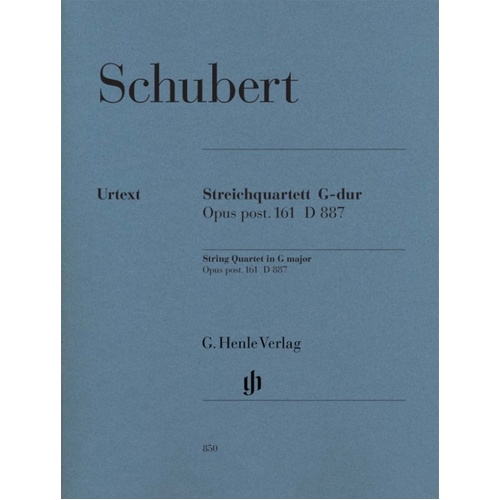 Schubert

Urtext

Streichquartett G-dur
Opus post. 161 D 887

String Quartet in G major
Opus post. 161 D 887

G. Henle Verlag

gh

850